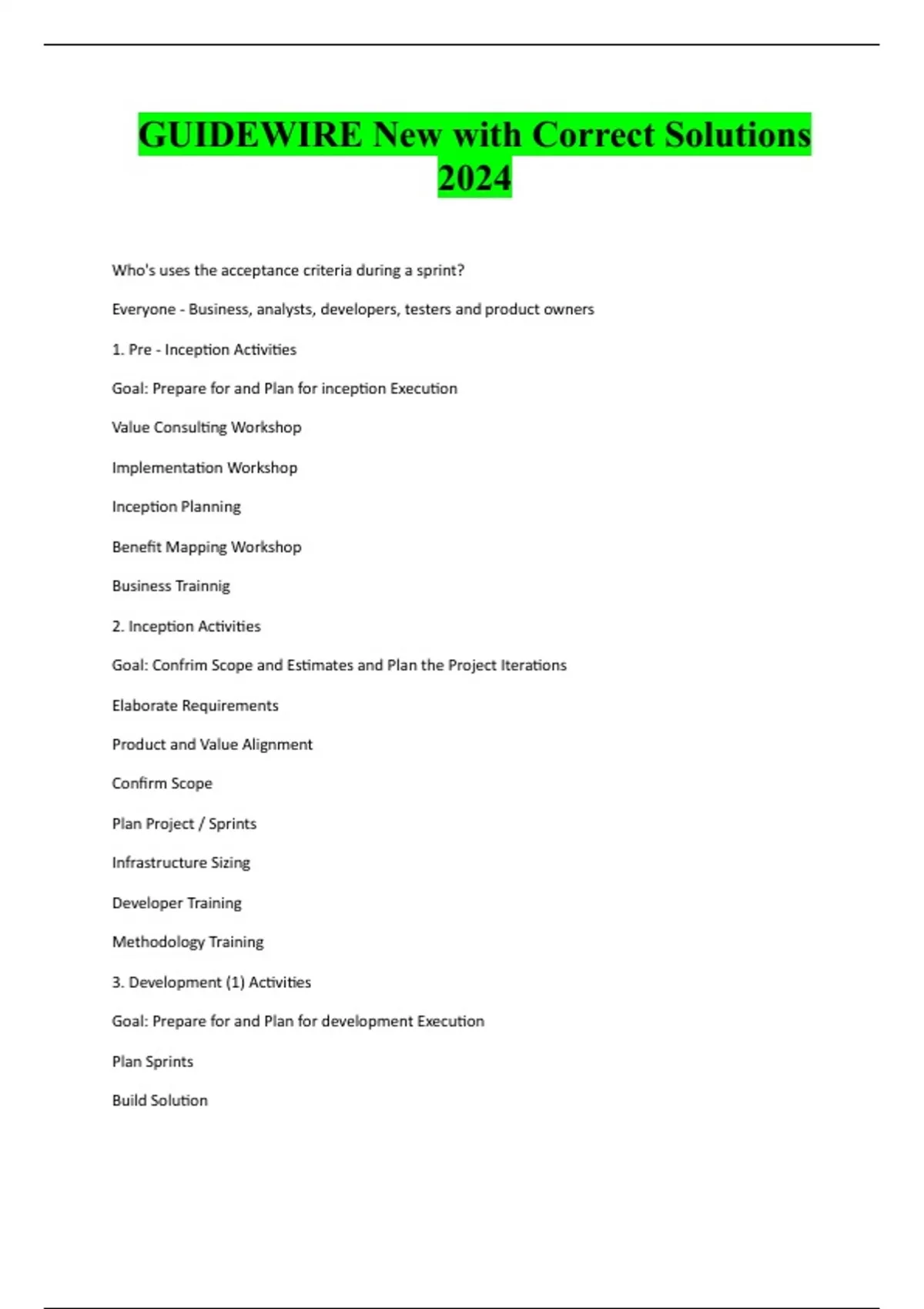 GUIDEWIRE New with Correct Solutions 2024

Who's uses the acceptance criteria during a sprint?

Everyone - Business, analysts, developers, testers and product owners

1. Pre - Inception Activities

Goal: Prepare for and Plan for inception Execution

Value Consulting Workshop

Implementation Workshop

Inception Planning

Benefit Mapping Workshop

Business Trainnig

2. Inception Activities

Goal: Confrim Scope and Estimates and Plan the Project Iterations

Elaborate Requirements

Product and Value Alignment

Confirm Scope

Plan Project / Sprints

Infrastructure Sizing

Developer Training

Methodology Training

3. Development (1) Activities

Goal: Prepare for and Plan for development Execution

Plan Sprints

Build Solution